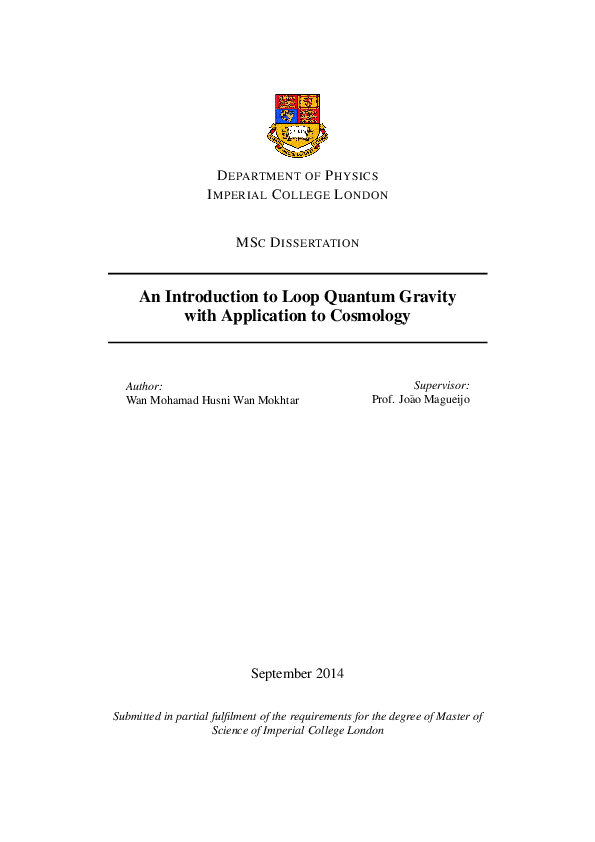 DEPARTMENT OF PHYSICS
IMPERIAL COLLEGE LONDON

MSC DISSERTATION

An Introduction to Loop Quantum Gravity with Application to Cosmology

Author:
Wan Mohamad Husni Wan Mokhtar

Supervisor:
Prof. João Magueijo

September 2014

Submitted in partial fulfilment of the requirements for the degree of Master of Science of Imperial College London